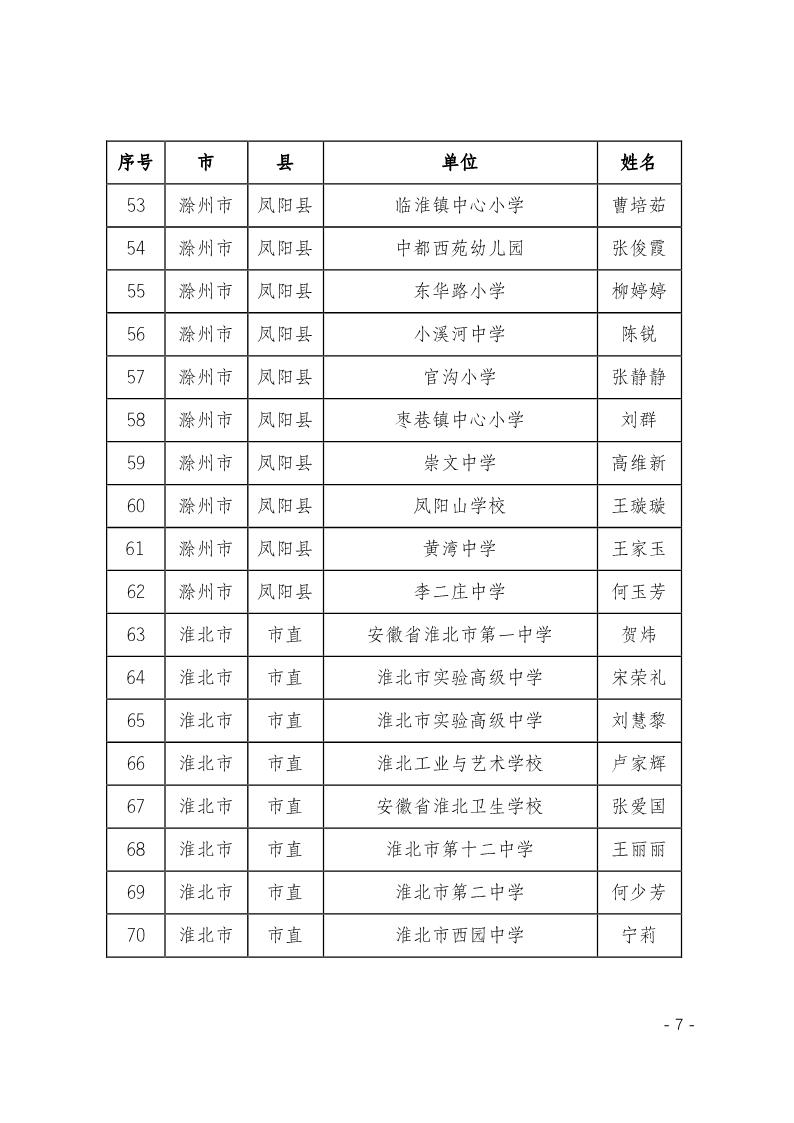 | 序号 | 市 | 县 | 单位 | 姓名 |
|---|---|---|---|---|
| 53 | 滁州市 | 凤阳县 | 临淮镇中心小学 | 曹培茹 |
| 54 | 滁州市 | 凤阳县 | 中都西苑幼儿园 | 张俊霞 |
| 55 | 滁州市 | 凤阳县 | 东华路小学 | 柳婷婷 |
| 56 | 滁州市 | 凤阳县 | 小溪河中学 | 陈锐 |
| 57 | 滁州市 | 凤阳县 | 官沟小学 | 张静静 |
| 58 | 滁州市 | 凤阳县 | 枣巷镇中心小学 | 刘群 |
| 59 | 滁州市 | 凤阳县 | 崇文中学 | 高维新 |
| 60 | 滁州市 | 凤阳县 | 凤阳山学校 | 王璇璇 |
| 61 | 滁州市 | 凤阳县 | 黄湾中学 | 王家玉 |
| 62 | 滁州市 | 凤阳县 | 李二庄中学 | 何玉芳 |
| 63 | 淮北市 | 市直 | 安徽省淮北市第一中学 | 贺炜 |
| 64 | 淮北市 | 市直 | 淮北市实验高级中学 | 宋荣礼 |
| 65 | 淮北市 | 市直 | 淮北市实验高级中学 | 刘慧黎 |
| 66 | 淮北市 | 市直 | 淮北工业与艺术学校 | 卢家辉 |
| 67 | 淮北市 | 市直 | 安徽省淮北卫生学校 | 张爱国 |
| 68 | 淮北市 | 市直 | 淮北市第十二中学 | 王丽丽 |
| 69 | 淮北市 | 市直 | 淮北市第二中学 | 何少芳 |
| 70 | 淮北市 | 市直 | 淮北市西园中学 | 宁莉 |

- 7 -